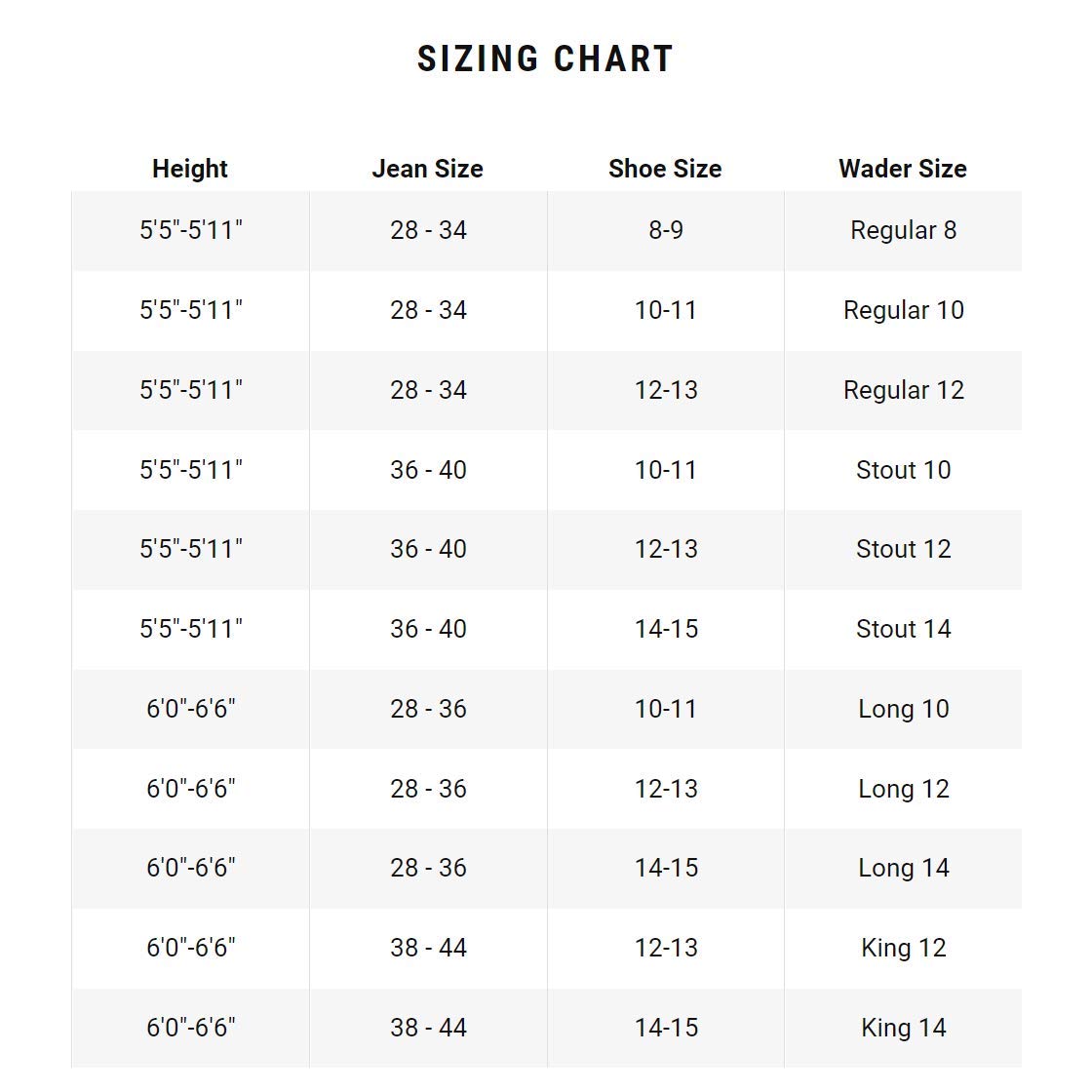 SIZING CHART

| Height | Jean Size | Shoe Size | Wader Size |
|---|---|---|---|
| 5'5"-5'11" | 28 - 34 | 8-9 | Regular 8 |
| 5'5"-5'11" | 28 - 34 | 10-11 | Regular 10 |
| 5'5"-5'11" | 28 - 34 | 12-13 | Regular 12 |
| 5'5"-5'11" | 36 - 40 | 10-11 | Stout 10 |
| 5'5"-5'11" | 36 - 40 | 12-13 | Stout 12 |
| 5'5"-5'11" | 36 - 40 | 14-15 | Stout 14 |
| 6'0"-6'6" | 28 - 36 | 10-11 | Long 10 |
| 6'0"-6'6" | 28 - 36 | 12-13 | Long 12 |
| 6'0"-6'6" | 28 - 36 | 14-15 | Long 14 |
| 6'0"-6'6" | 38 - 44 | 12-13 | King 12 |
| 6'0"-6'6" | 38 - 44 | 14-15 | King 14 |